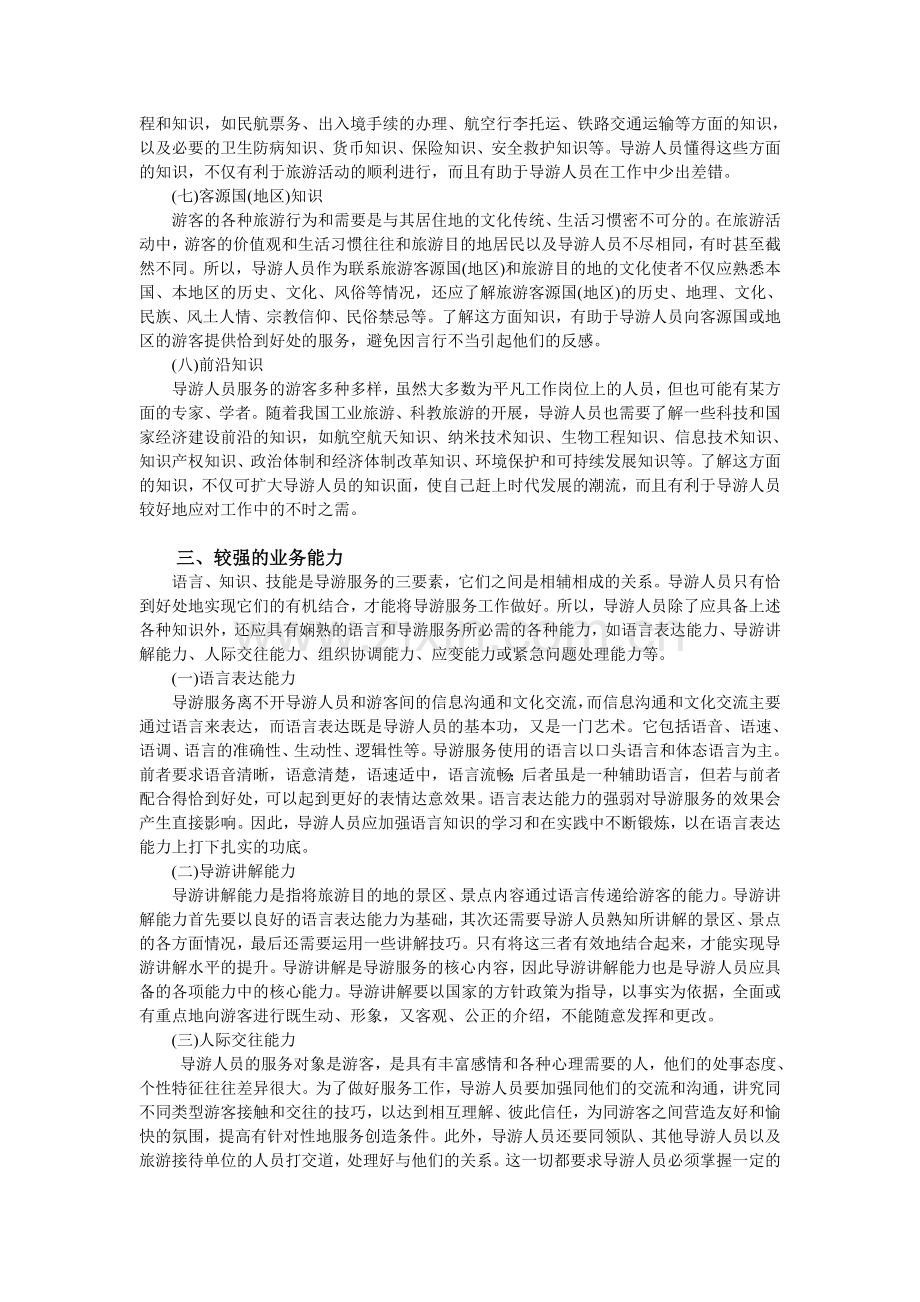 程和知识，如民航票务、出入境手续的办理、航空行李托运、铁路交通运输等方面的知识，以及必要的卫生防病知识、货币知识、保险知识、安全救护知识等。导游人员懂得这些方面的知识，不仅有利于旅游活动的顺利进行，而且有助于导游人员在工作中少出差错。

(七)客源国(地区)知识

游客的各种旅游行为和需要是与其居住地的文化传统、生活习惯密不可分的。在旅游活动中，游客的价值观和生活习惯往往和旅游目的地居民以及导游人员不尽相同，有时甚至截然不同。所以，导游人员作为联系旅游客源国(地区)和旅游目的地的文化使者不仅应熟悉本国、本地区的历史、文化、风俗等情况，还应了解旅游客源国(地区)的历史、地理、文化、民族、风土人情、宗教信仰、民俗禁忌等。了解这方面知识，有助于导游人员向客源国或地区的游客提供恰到好处的服务，避免因言行不当引起他们的反感。

(八)前沿知识

导游人员服务的游客多种多样，虽然大多数为平凡工作岗位上的人员，但也可能有某方面的专家、学者。随着我国工业旅游、科教旅游的开展，导游人员也需要了解一些科技和国家经济建设前沿的知识，如航空航天知识、纳米技术知识、生物工程知识、信息技术知识、知识产权知识、政治体制和经济体制改革知识、环境保护和可持续发展知识等。了解这方面的知识，不仅可扩大导游人员的知识面，使自己赶上时代发展的潮流，而且有利于导游人员较好地应对工作中的不时之需。

三、较强的业务能力

语言、知识、技能是导游服务的三要素，它们之间是相辅相成的关系。导游人员只有恰到好处地实现它们的有机结合，才能将导游服务工作做好。所以，导游人员除了应具备上述各种知识外，还应具有娴熟的语言和导游服务所必需的各种能力，如语言表达能力、导游讲解能力、人际交往能力、组织协调能力、应变能力或紧急问题处理能力等。

(一)语言表达能力

导游服务离不开导游人员和游客间的信息沟通和文化交流，而信息沟通和文化交流主要通过语言来表达，而语言表达既是导游人员的基本功，又是一门艺术。它包括语音、语速、语调、语言的准确性、生动性、逻辑性等。导游服务使用的语言以口头语言和体态语言为主。前者要求语音清晰，语意清楚，语速适中，语言流畅;后者虽是一种辅助语言，但若与前者配合得恰到好处，可以起到更好的表情达意效果。语言表达能力的强弱对导游服务的效果会产生直接影响。因此，导游人员应加强语言知识的学习和在实践中不断锻炼，以在语言表达能力上打下扎实的功底。

(二)导游讲解能力

导游讲解能力是指将旅游目的地的景区、景点内容通过语言传递给游客的能力。导游讲解能力首先要以良好的语言表达能力为基础，其次还需要导游人员熟知所讲解的景区、景点的各方面情况，最后还需要运用一些讲解技巧。只有将这三者有效地结合起来，才能实现导游讲解水平的提升。导游讲解是导游服务的核心内容，因此导游讲解能力也是导游人员应具备的各项能力中的核心能力。导游讲解要以国家的方针政策为指导，以事实为依据，全面或有重点地向游客进行既生动、形象，又客观、公正的介绍，不能随意发挥和更改。

(三)人际交往能力

导游人员的服务对象是游客，是具有丰富感情和各种心理需要的人，他们的处事态度、个性特征往往差异很大。为了做好服务工作，导游人员要加强同他们的交流和沟通，讲究同不同类型游客接触和交往的技巧，以达到相互理解、彼此信任，为同游客之间营造友好和愉快的氛围，提高有针对性地服务创造条件。此外，导游人员还要同领队、其他导游人员以及旅游接待单位的人员打交道，处理好与他们的关系。这一切都要求导游人员必须掌握一定的